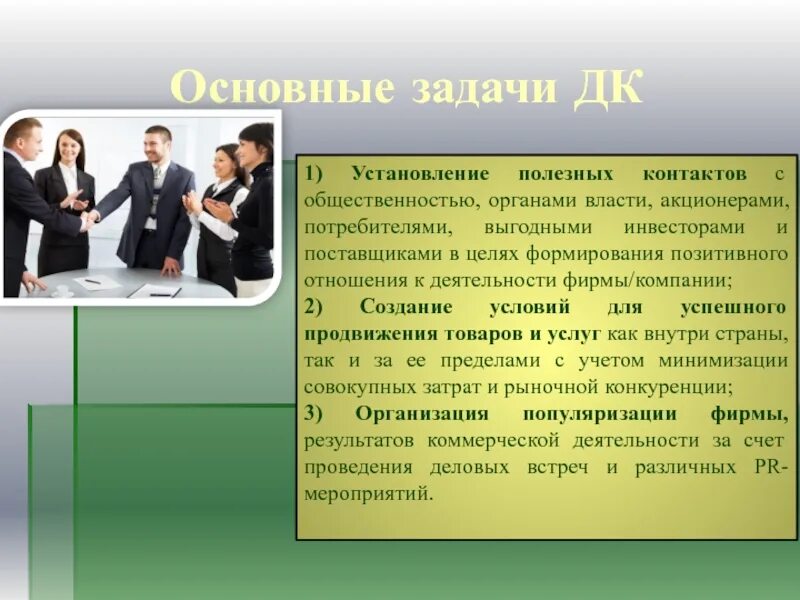 Основные задачи ДК

1) Установление полезных контактов с общественностью, органами власти, акционерами, потребителями, выгодными инвесторами и поставщиками в целях формирования позитивного отношения к деятельности фирмы/компании;
2) Создание условий для успешного продвижения товаров и услуг как внутри страны, так и за ее пределами с учетом минимизации совокупных затрат и рыночной конкуренции;
3) Организация популяризации фирмы, результатов коммерческой деятельности за счет проведения деловых встреч и различных PR-мероприятий.